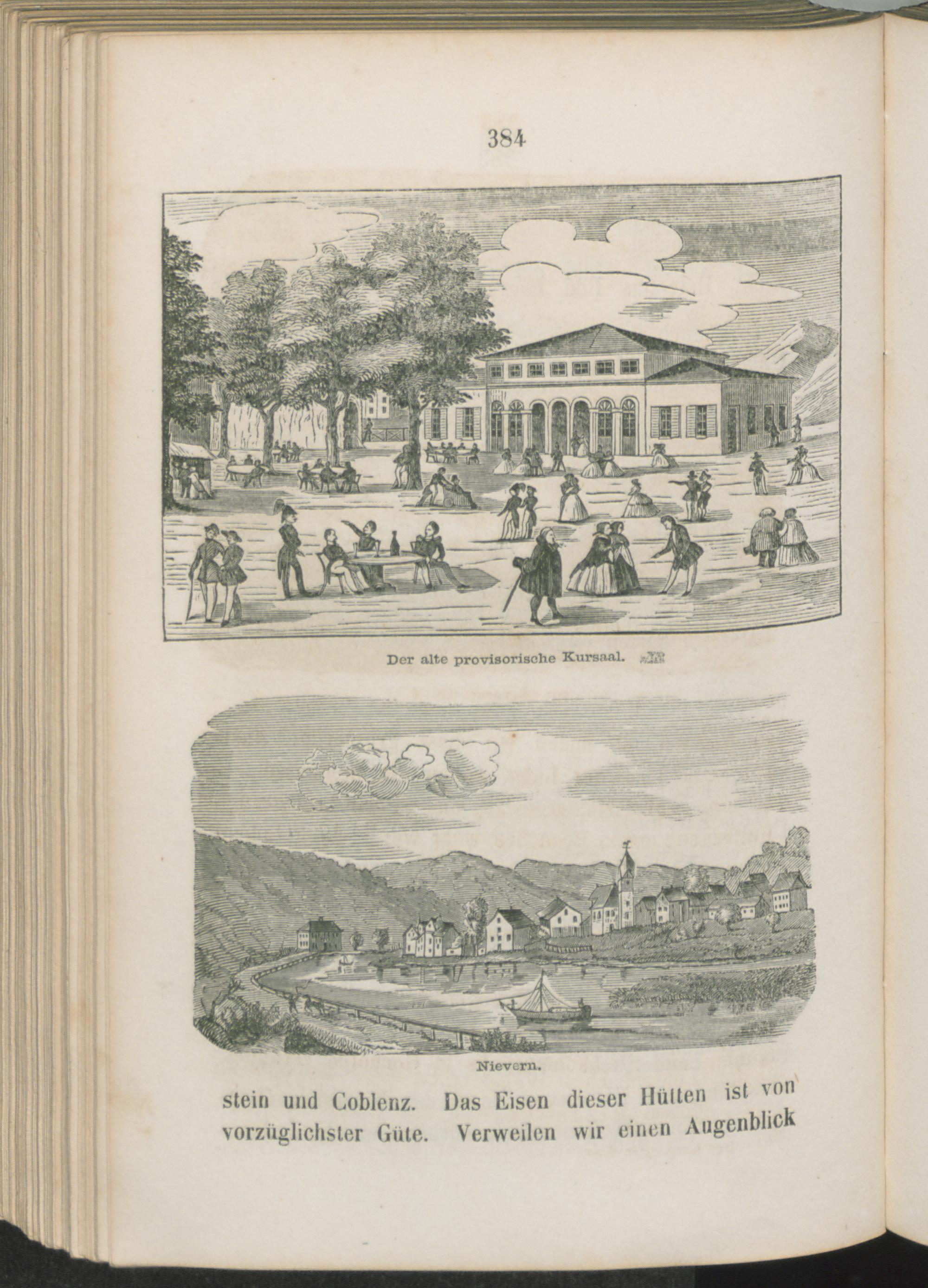 384

Der alte provisorische Kursaal.

Nievern.

stein und Coblenz. Das Eisen dieser Hütten ist von vorzüglichster Güte. Verweilen wir einen Augenblick